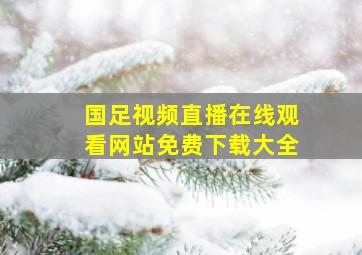 国足视频直播在线观看网站免费下载大全